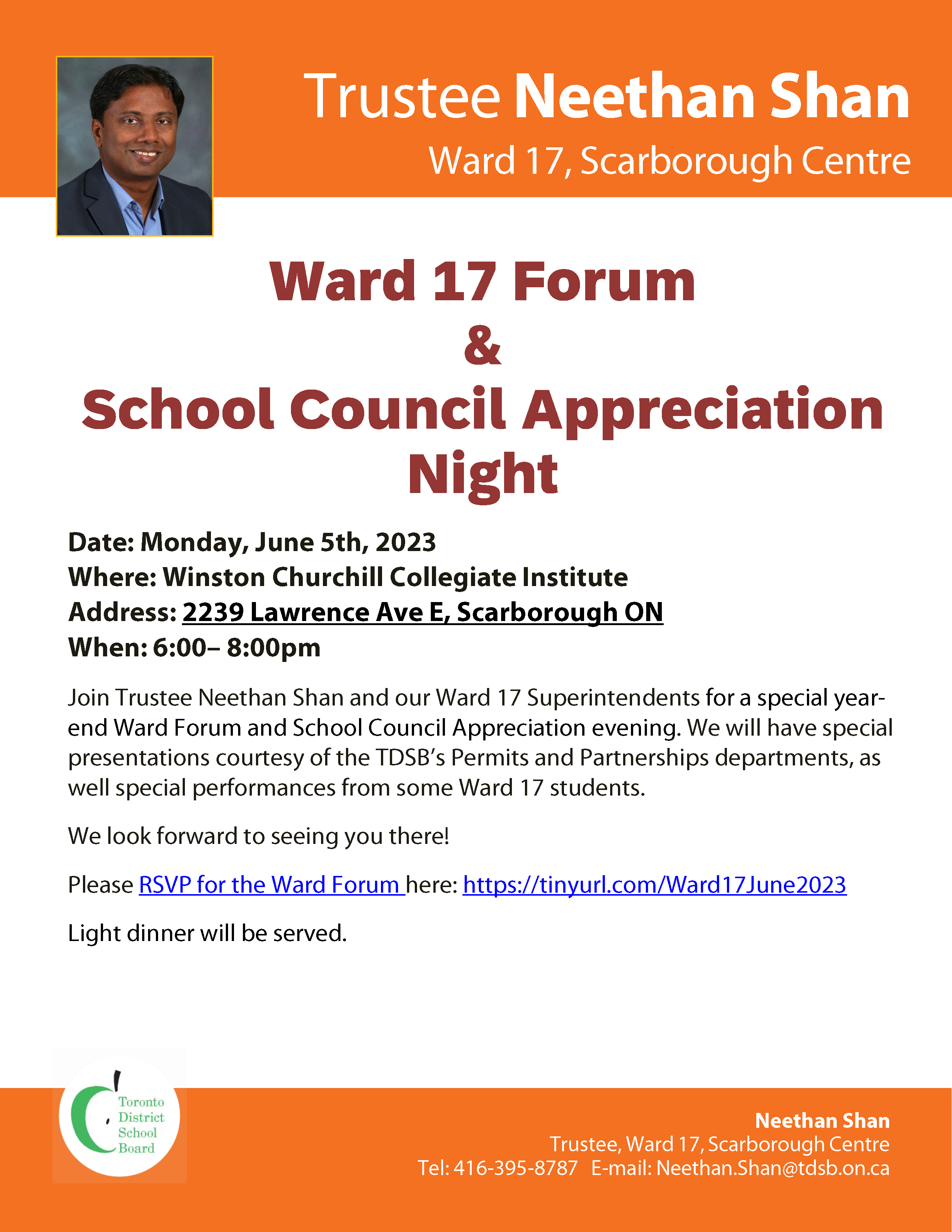 Trustee Neethan Shan
Ward 17, Scarborough Centre

Ward 17 Forum
&
School Council Appreciation Night

Date: Monday, June 5th, 2023
Where: Winston Churchill Collegiate Institute
Address: 2239 Lawrence Ave E, Scarborough ON
When: 6:00– 8:00pm

Join Trustee Neethan Shan and our Ward 17 Superintendents for a special year-end Ward Forum and School Council Appreciation evening. We will have special presentations courtesy of the TDSB's Permits and Partnerships departments, as well special performances from some Ward 17 students.

We look forward to seeing you there!

Please RSVP for the Ward Forum here: https://tinyurl.com/Ward17June2023

Light dinner will be served.

Toronto District School Board

Neethan Shan
Trustee, Ward 17, Scarborough Centre
Tel: 416-395-8787 E-mail: Neethan.Shan@tdsb.on.ca